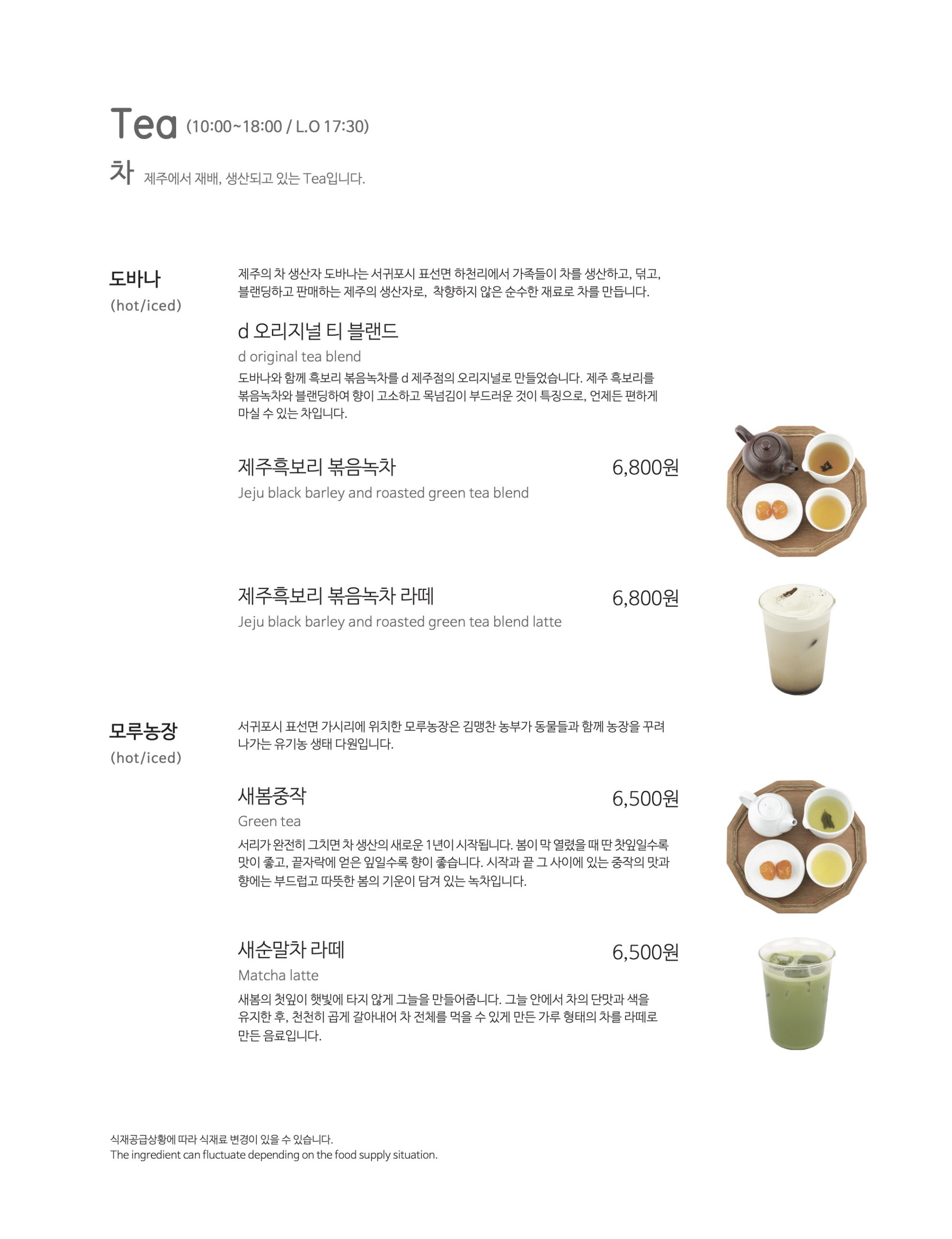 Tea (10:00~18:00 / L.O 17:30)

차 제주에서 재배, 생산되고 있는 Tea입니다.

도바나
(hot/iced)

제주의 차 생산자 도바나는 서귀포시 표선면 하천리에서 가족들이 차를 생산하고, 덖고, 블랜딩하고 판매하는 제주의 생산자로, 착향하지 않은 순수한 재료로 차를 만듭니다.

d 오리지널 티 블랜드
d original tea blend
도바나와 함께 흑보리 볶음녹차를 d 제주점의 오리지널로 만들었습니다. 제주 흑보리를 볶음녹차와 블랜딩하여 향이 고소하고 목넘김이 부드러운 것이 특징으로, 언제든 편하게 마실 수 있는 차입니다.

제주흑보리 볶음녹차 6,800원
Jeju black barley and roasted green tea blend

제주흑보리 볶음녹차 라떼 6,800원
Jeju black barley and roasted green tea blend latte

모루농장
(hot/iced)

서귀포시 표선면 가시리에 위치한 모루농장은 김맹찬 농부가 동물들과 함께 농장을 꾸려 나가는 유기농 생태 다원입니다.

새봄중작 6,500원
Green tea
서리가 완전히 그치면 차 생산의 새로운 1년이 시작됩니다. 봄이 막 열렸을 때 딴 찻잎일수록 맛이 좋고, 끝자락에 얻은 잎일수록 향이 좋습니다. 시작과 끝 그 사이에 있는 중작의 맛과 향에는 부드럽고 따뜻한 봄의 기운이 담겨 있는 녹차입니다.

새순말차 라떼 6,500원
Matcha latte
새봄의 첫잎이 햇빛에 타지 않게 그늘을 만들어줍니다. 그늘 안에서 차의 단맛과 색을 유지한 후, 천천히 곱게 갈아내어 차 전체를 먹을 수 있게 만든 가루 형태의 차를 라떼로 만든 음료입니다.

식재공급상황에 따라 식재료 변경이 있을 수 있습니다.
The ingredient can fluctuate depending on the food supply situation.